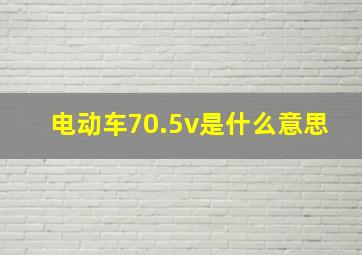 电动车70.5v是什么意思